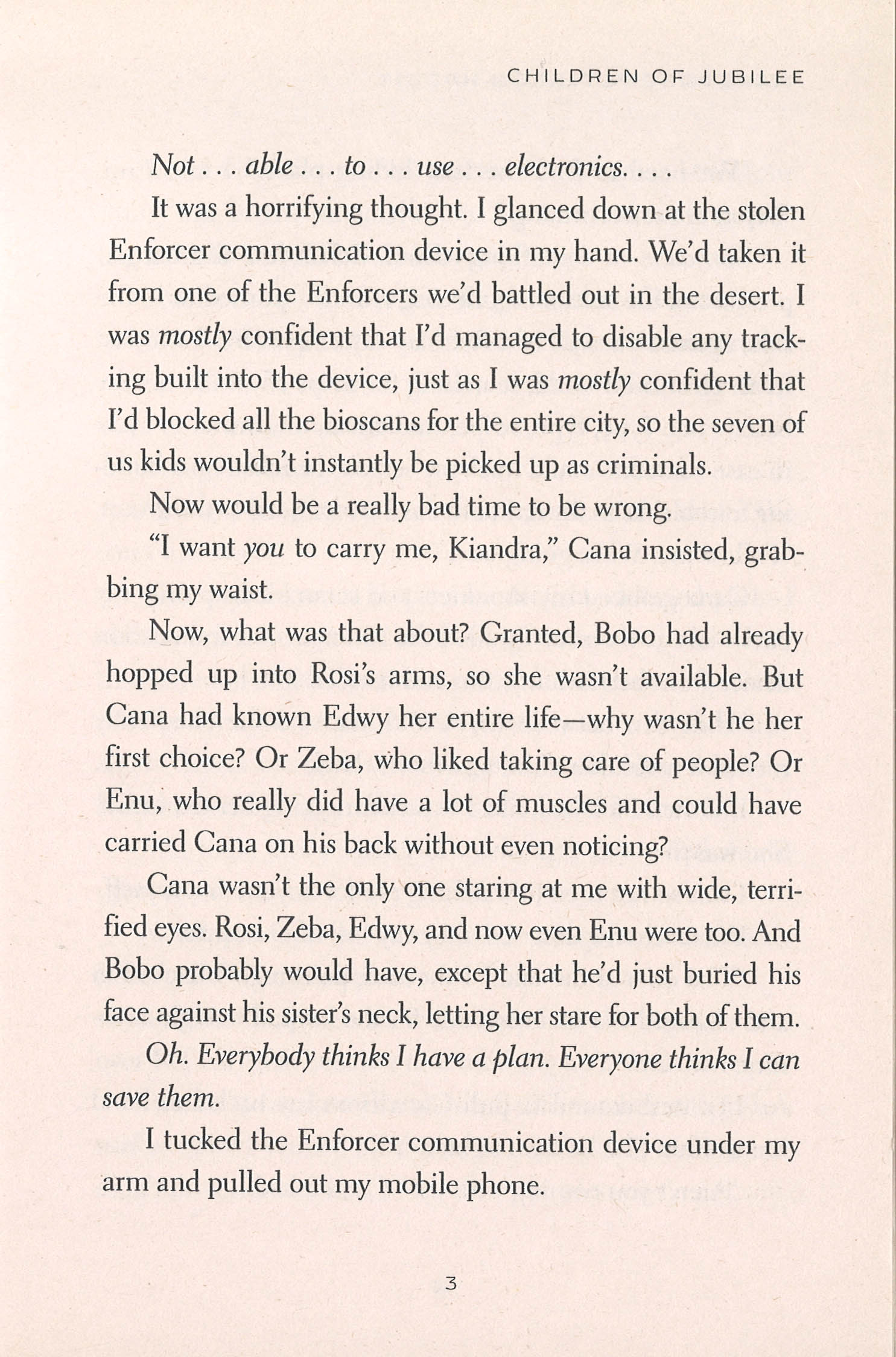 CHILDREN OF JUBILEE

Not . . . able . . . to . . . use . . . electronics. . . .

It was a horrifying thought. I glanced down at the stolen Enforcer communication device in my hand. We'd taken it from one of the Enforcers we'd battled out in the desert. I was mostly confident that I'd managed to disable any tracking built into the device, just as I was mostly confident that I'd blocked all the bioscans for the entire city, so the seven of us kids wouldn't instantly be picked up as criminals.

Now would be a really bad time to be wrong.

"I want you to carry me, Kiandra," Cana insisted, grabbing my waist.

Now, what was that about? Granted, Bobo had already hopped up into Rosi's arms, so she wasn't available. But Cana had known Edwy her entire life—why wasn't he her first choice? Or Zeba, who liked taking care of people? Or Enu, who really did have a lot of muscles and could have carried Cana on his back without even noticing?

Cana wasn't the only one staring at me with wide, terrified eyes. Rosi, Zeba, Edwy, and now even Enu were too. And Bobo probably would have, except that he'd just buried his face against his sister's neck, letting her stare for both of them.

Oh. Everybody thinks I have a plan. Everyone thinks I can save them.

I tucked the Enforcer communication device under my arm and pulled out my mobile phone.

3